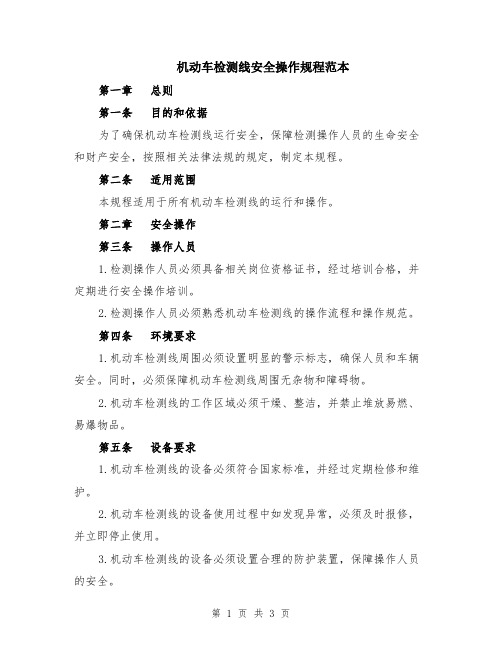 机动车检测线安全操作规程范本

第一章　总则

第一条　目的和依据

为了确保机动车检测线运行安全，保障检测操作人员的生命安全和财产安全，按照相关法律法规的规定，制定本规程。

第二条　适用范围

本规程适用于所有机动车检测线的运行和操作。

第二章　安全操作

第三条　操作人员

1.检测操作人员必须具备相关岗位资格证书，经过培训合格，并定期进行安全操作培训。

2.检测操作人员必须熟悉机动车检测线的操作流程和操作规范。

第四条　环境要求

1.机动车检测线周围必须设置明显的警示标志，确保人员和车辆安全。同时，必须保障机动车检测线周围无杂物和障碍物。

2.机动车检测线的工作区域必须干燥、整洁，并禁止堆放易燃、易爆物品。

第五条　设备要求

1.机动车检测线的设备必须符合国家标准，并经过定期检修和维护。

2.机动车检测线的设备使用过程中如发现异常，必须及时报修，并立即停止使用。

3.机动车检测线的设备必须设置合理的防护装置，保障操作人员的安全。

第 1 页 共 3 页